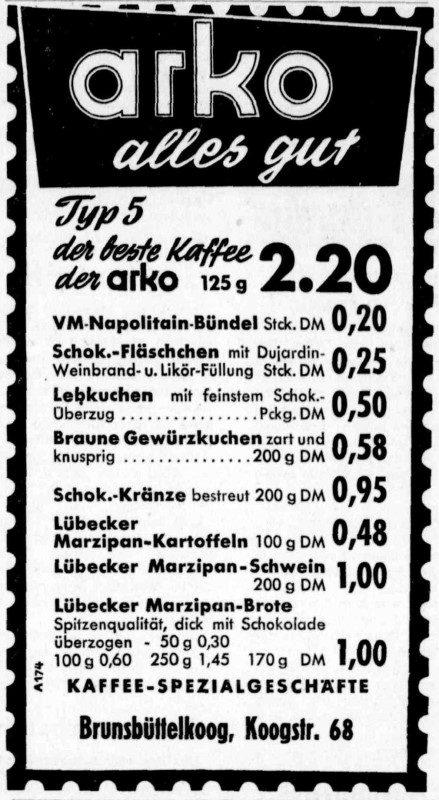 arko
alles gut

Typ 5
der beste Kaffee
der arko 125 g 2.20

VM-Napolitain-Bündel Stck. DM 0,20

Schok.-Fläschchen mit Dujardin-Weinbrand- u. Likör-Füllung Stck. DM 0,25

Lebkuchen mit feinstem Schok.-Überzug Pckg. DM 0,50

Braune Gewürzkuchen zart und knusprig 200 g DM 0,58

Schok.-Kränze bestreut 200 g DM 0,95

Lübecker Marzipan-Kartoffeln 100 g DM 0,48

Lübecker Marzipan-Schwein 200 g DM 1,00

Lübecker Marzipan-Brote
Spitzenqualität, dick mit Schokolade überzogen - 50 g 0,30
100 g 0,60 250 g 1,45 170 g DM 1,00

A174

KAFFEE-SPEZIALGESCHÄFTE

Brunsbüttelkoog, Koogstr. 68